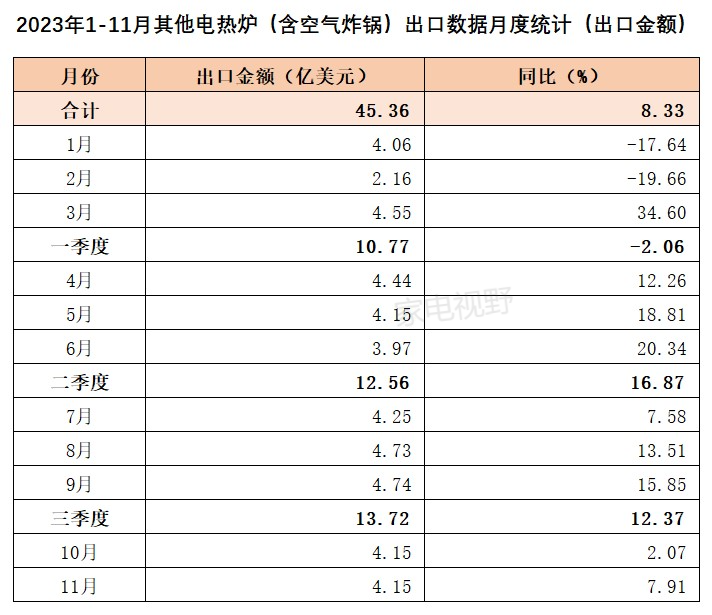 2023年1-11月其他电热炉（含空气炸锅）出口数据月度统计（出口金额）

| 月份 | 出口金额（亿美元） | 同比（%） |
|---|---|---|
| 合计 | 45.36 | 8.33 |
| 1月 | 4.06 | -17.64 |
| 2月 | 2.16 | -19.66 |
| 3月 | 4.55 | 34.60 |
| 一季度 | 10.77 | -2.06 |
| 4月 | 4.44 | 12.26 |
| 5月 | 4.15 | 18.81 |
| 6月 | 3.97 | 20.34 |
| 二季度 | 12.56 | 16.87 |
| 7月 | 4.25 | 7.58 |
| 8月 | 4.73 | 13.51 |
| 9月 | 4.74 | 15.85 |
| 三季度 | 13.72 | 12.37 |
| 10月 | 4.15 | 2.07 |
| 11月 | 4.15 | 7.91 |

家电视野